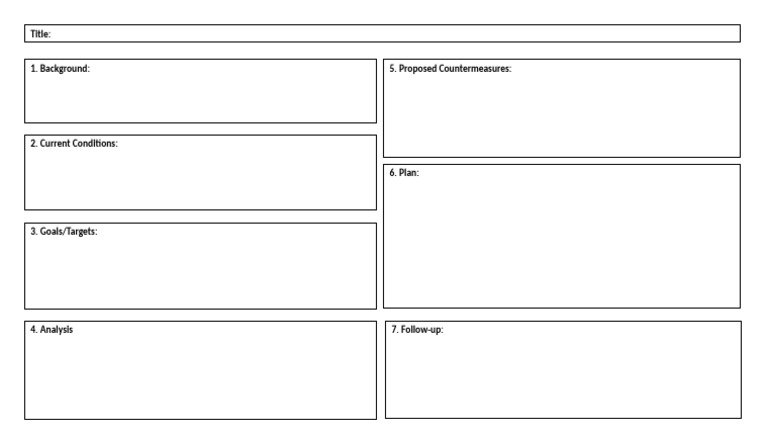 Title:

1. Background:

2. Current Conditions:

3. Goals/Targets:

4. Analysis

5. Proposed Countermeasures:

6. Plan:

7. Follow-up: